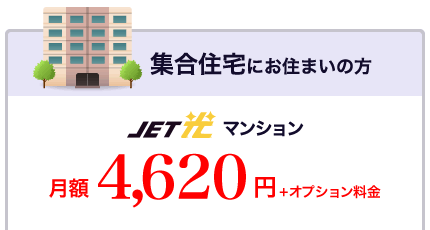 集合住宅にお住まいの方

JET光 マンション

月額 4,620円+オプション料金